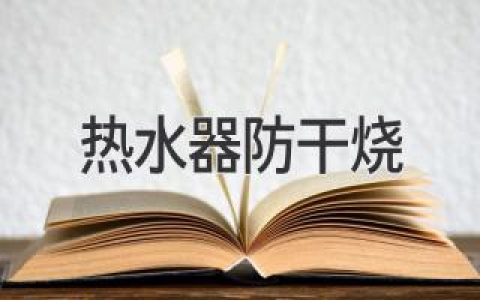 热水器防干烧